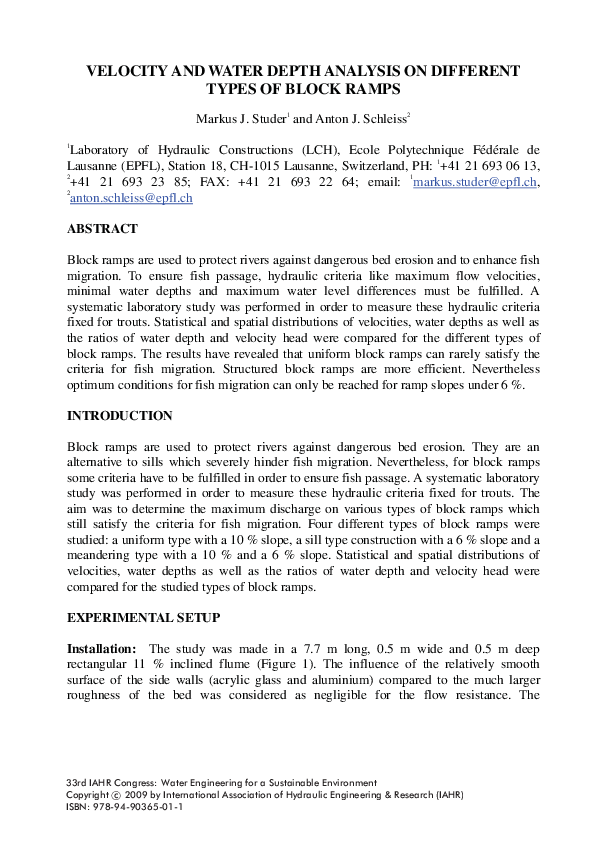 VELOCITY AND WATER DEPTH ANALYSIS ON DIFFERENT TYPES OF BLOCK RAMPS

Markus J. Studer$^1$ and Anton J. Schleiss$^2$

$^1$Laboratory of Hydraulic Constructions (LCH), Ecole Polytechnique Fédérale de Lausanne (EPFL), Station 18, CH-1015 Lausanne, Switzerland, PH: $^1$+41 21 693 06 13, $^2$+41 21 693 23 85; FAX: +41 21 693 22 64; email: $^1$markus.studer@epfl.ch, $^2$anton.schleiss@epfl.ch

ABSTRACT

Block ramps are used to protect rivers against dangerous bed erosion and to enhance fish migration. To ensure fish passage, hydraulic criteria like maximum flow velocities, minimal water depths and maximum water level differences must be fulfilled. A systematic laboratory study was performed in order to measure these hydraulic criteria fixed for trouts. Statistical and spatial distributions of velocities, water depths as well as the ratios of water depth and velocity head were compared for the different types of block ramps. The results have revealed that uniform block ramps can rarely satisfy the criteria for fish migration. Structured block ramps are more efficient. Nevertheless optimum conditions for fish migration can only be reached for ramp slopes under 6 %.

INTRODUCTION

Block ramps are used to protect rivers against dangerous bed erosion. They are an alternative to sills which severely hinder fish migration. Nevertheless, for block ramps some criteria have to be fulfilled in order to ensure fish passage. A systematic laboratory study was performed in order to measure these hydraulic criteria fixed for trouts. The aim was to determine the maximum discharge on various types of block ramps which still satisfy the criteria for fish migration. Four different types of block ramps were studied: a uniform type with a 10 % slope, a sill type construction with a 6 % slope and a meandering type with a 10 % and a 6 % slope. Statistical and spatial distributions of velocities, water depths as well as the ratios of water depth and velocity head were compared for the studied types of block ramps.

EXPERIMENTAL SETUP

Installation: The study was made in a 7.7 m long, 0.5 m wide and 0.5 m deep rectangular 11 % inclined flume (Figure 1). The influence of the relatively smooth surface of the side walls (acrylic glass and aluminium) compared to the much larger roughness of the bed was considered as negligible for the flow resistance. The

33rd IAHR Congress: Water Engineering for a Sustainable Environment
Copyright © 2009 by International Association of Hydraulic Engineering & Research (IAHR)
ISBN: 978-94-90365-01-1